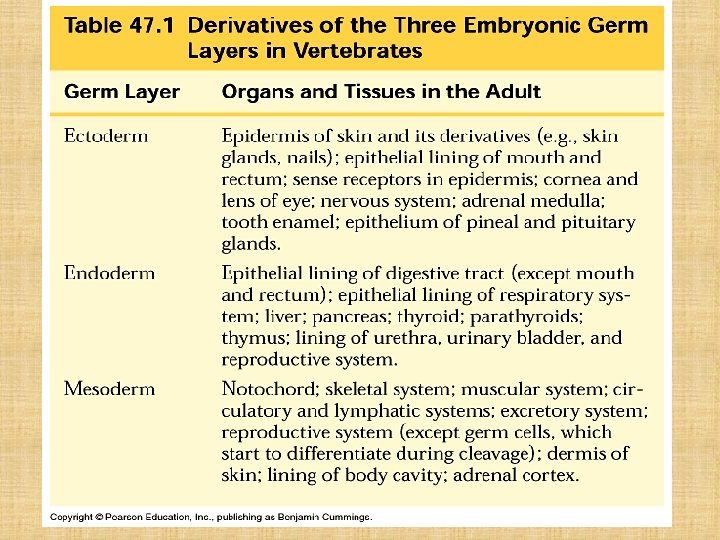 Table 47.1 Derivatives of the Three Embryonic Germ Layers in Vertebrates

| Germ Layer | Organs and Tissues in the Adult |
|---|---|
| Ectoderm | Epidermis of skin and its derivatives (e.g., skin glands, nails); epithelial lining of mouth and rectum; sense receptors in epidermis; cornea and lens of eye; nervous system; adrenal medulla; tooth enamel; epithelium of pineal and pituitary glands. |
| Endoderm | Epithelial lining of digestive tract (except mouth and rectum); epithelial lining of respiratory system; liver; pancreas; thyroid; parathyroids; thymus; lining of urethra, urinary bladder, and reproductive system. |
| Mesoderm | Notochord; skeletal system; muscular system; circulatory and lymphatic systems; excretory system; reproductive system (except germ cells, which start to differentiate during cleavage); dermis of skin; lining of body cavity; adrenal cortex. |

Copyright © Pearson Education, Inc., publishing as Benjamin Cummings.